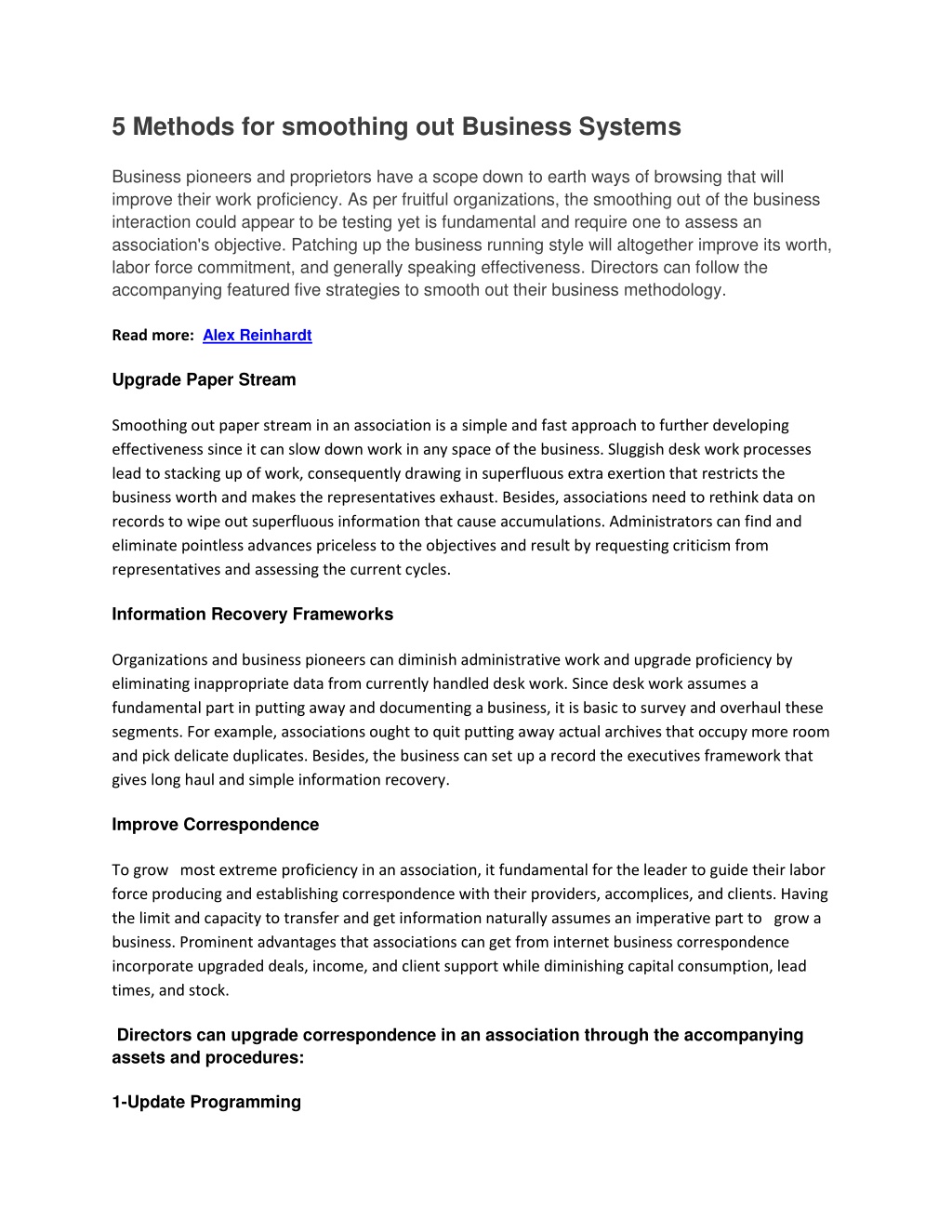 5 Methods for smoothing out Business Systems

Business pioneers and proprietors have a scope down to earth ways of browsing that will improve their work proficiency. As per fruitful organizations, the smoothing out of the business interaction could appear to be testing yet is fundamental and require one to assess an association's objective. Patching up the business running style will altogether improve its worth, labor force commitment, and generally speaking effectiveness. Directors can follow the accompanying featured five strategies to smooth out their business methodology.

Read more: Alex Reinhardt

Upgrade Paper Stream

Smoothing out paper stream in an association is a simple and fast approach to further developing effectiveness since it can slow down work in any space of the business. Sluggish desk work processes lead to stacking up of work, consequently drawing in superfluous extra exertion that restricts the business worth and makes the representatives exhaust. Besides, associations need to rethink data on records to wipe out superfluous information that cause accumulations. Administrators can find and eliminate pointless advances priceless to the objectives and result by requesting criticism from representatives and assessing the current cycles.

Information Recovery Frameworks

Organizations and business pioneers can diminish administrative work and upgrade proficiency by eliminating inappropriate data from currently handled desk work. Since desk work assumes a fundamental part in putting away and documenting a business, it is basic to survey and overhaul these segments. For example, associations ought to quit putting away actual archives that occupy more room and pick delicate duplicates. Besides, the business can set up a record the executives framework that gives long haul and simple information recovery.

Improve Correspondence

To grow most extreme proficiency in an association, it fundamental for the leader to guide their labor force producing and establishing correspondence with their providers, accomplices, and clients. Having the limit and capacity to transfer and get information naturally assumes an imperative part to grow a business. Prominent advantages that associations can get from internet business correspondence incorporate upgraded deals, income, and client support while diminishing capital consumption, lead times, and stock.

Directors can upgrade correspondence in an association through the accompanying assets and procedures:

1-Update Programming